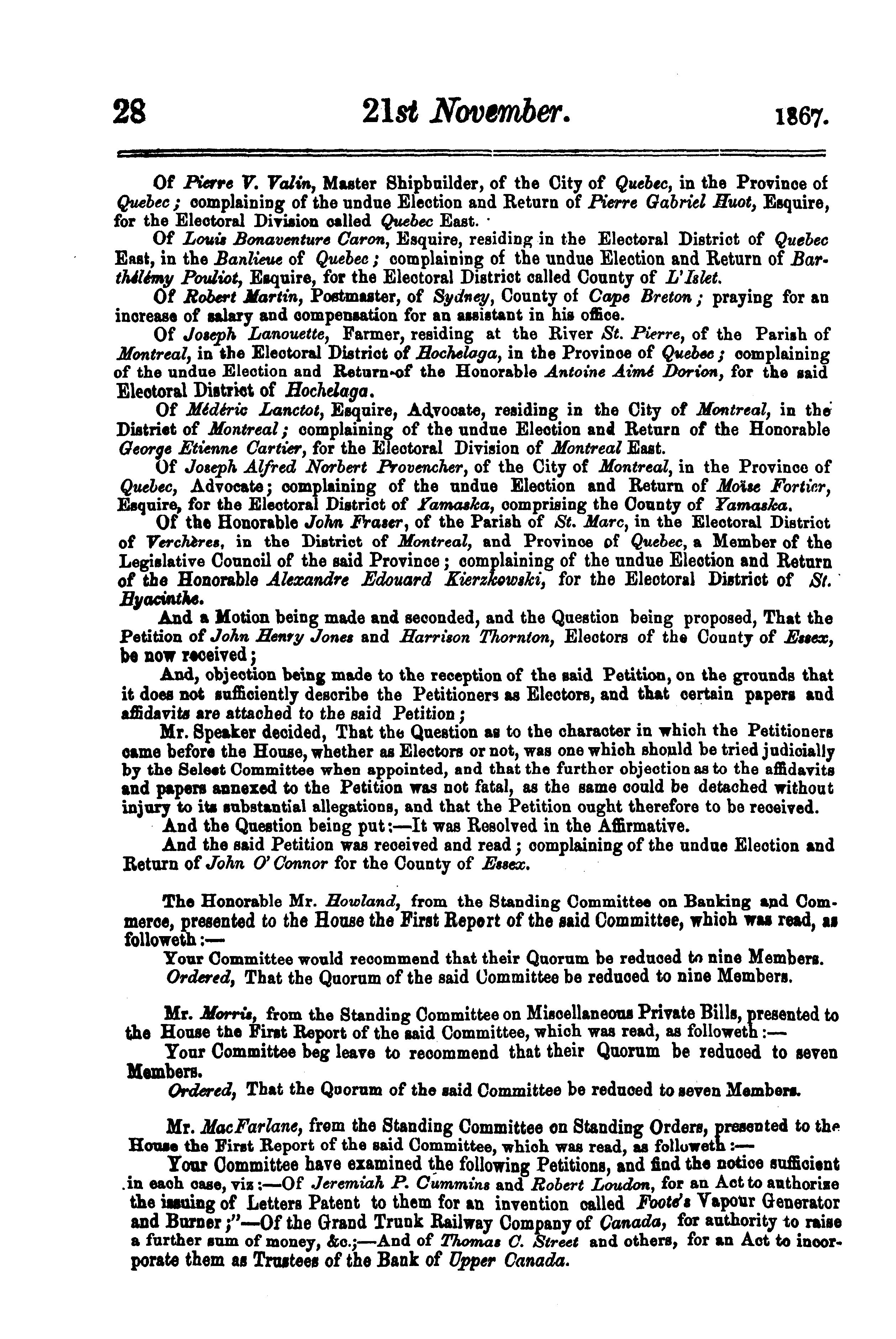 28 21st November. 1867.

Of Pierre V. Valin, Master Shipbuilder, of the City of Quebec, in the Province of Quebec; complaining of the undue Election and Return of Pierre Gabriel Huot, Esquire, for the Electoral Division called Quebec East.

Of Louis Bonaventure Caron, Esquire, residing in the Electoral District of Quebec East, in the Banlieue of Quebec; complaining of the undue Election and Return of Barthélémy Pouliot, Esquire, for the Electoral District called County of L'Islet.

Of Robert Martin, Postmaster, of Sydney, County of Cape Breton; praying for an increase of salary and compensation for an assistant in his office.

Of Joseph Lanouette, Farmer, residing at the River St. Pierre, of the Parish of Montreal, in the Electoral District of Hochelaga, in the Province of Quebec; complaining of the undue Election and Return of the Honorable Antoine Aimé Dorion, for the said Electoral District of Hochelaga.

Of Médéric Lanctot, Esquire, Advocate, residing in the City of Montreal, in the District of Montreal; complaining of the undue Election and Return of the Honorable George Etienne Cartier, for the Electoral Division of Montreal East.

Of Joseph Alfred Norbert Provencher, of the City of Montreal, in the Province of Quebec, Advocate; complaining of the undue Election and Return of Moïse Fortier, Esquire, for the Electoral District of Yamaska, comprising the County of Yamaska.

Of the Honorable John Fraser, of the Parish of St. Marc, in the Electoral District of Verchères, in the District of Montreal, and Province of Quebec, a Member of the Legislative Council of the said Province; complaining of the undue Election and Return of the Honorable Alexandre Edouard Kierzkowski, for the Electoral District of St. Hyacinthe.

And a Motion being made and seconded, and the Question being proposed, That the Petition of John Henry Jones and Harrison Thornton, Electors of the County of Essex, be now received;

And, objection being made to the reception of the said Petition, on the grounds that it does not sufficiently describe the Petitioners as Electors, and that certain papers and affidavits are attached to the said Petition;

Mr. Speaker decided, That the Question as to the character in which the Petitioners came before the House, whether as Electors or not, was one which should be tried judicially by the Select Committee when appointed, and that the further objection as to the affidavits and papers annexed to the Petition was not fatal, as the same could be detached without injury to its substantial allegations, and that the Petition ought therefore to be received.

And the Question being put:—It was Resolved in the Affirmative.

And the said Petition was received and read; complaining of the undue Election and Return of John O'Connor for the County of Essex.

The Honorable Mr. Howland, from the Standing Committee on Banking and Commerce, presented to the House the First Report of the said Committee, which was read, as followeth:—

Your Committee would recommend that their Quorum be reduced to nine Members.

Ordered, That the Quorum of the said Committee be reduced to nine Members.

Mr. Morris, from the Standing Committee on Miscellaneous Private Bills, presented to the House the First Report of the said Committee, which was read, as followeth:—

Your Committee beg leave to recommend that their Quorum be reduced to seven Members.

Ordered, That the Quorum of the said Committee be reduced to seven Members.

Mr. MacFarlane, from the Standing Committee on Standing Orders, presented to the House the First Report of the said Committee, which was read, as followeth:—

Your Committee have examined the following Petitions, and find the notice sufficient in each case, viz:—Of Jeremiah P. Cummins and Robert Loudon, for an Act to authorise the issuing of Letters Patent to them for an invention called Foote's Vapour Generator and Burner;"—Of the Grand Trunk Railway Company of Canada, for authority to raise a further sum of money, &c.;—And of Thomas C. Street and others, for an Act to incorporate them as Trustees of the Bank of Upper Canada.